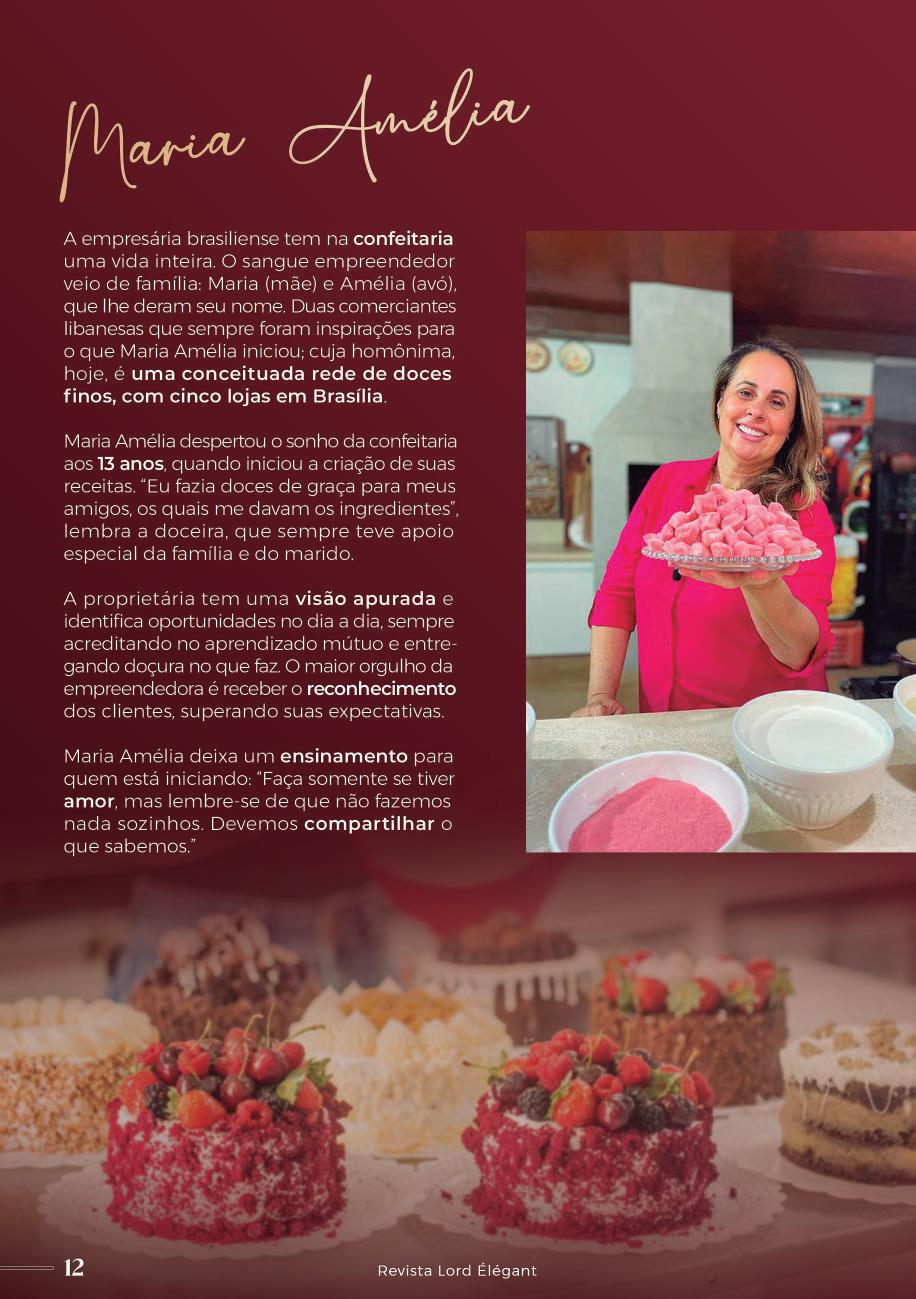 Maria Amélia

A empresária brasiliense tem na confeitaria uma vida inteira. O sangue empreendedor veio de família: Maria (mãe) e Amélia (avó), que lhe deram seu nome. Duas comerciantes libanesas que sempre foram inspirações para o que Maria Amélia iniciou; cuja homônima, hoje, é uma conceituada rede de doces finos, com cinco lojas em Brasília.

Maria Amélia despertou o sonho da confeitaria aos 13 anos, quando iniciou a criação de suas receitas. "Eu fazia doces de graça para meus amigos, os quais me davam os ingredientes", lembra a doceira, que sempre teve apoio especial da família e do marido.

A proprietária tem uma visão apurada e identifica oportunidades no dia a dia, sempre acreditando no aprendizado mútuo e entregando doçura no que faz. O maior orgulho da empreendedora é receber o reconhecimento dos clientes, superando suas expectativas.

Maria Amélia deixa um ensinamento para quem está iniciando: "Faça somente se tiver amor, mas lembre-se de que não fazemos nada sozinhos. Devemos compartilhar o que sabemos."

12 Revista Lord Élégant